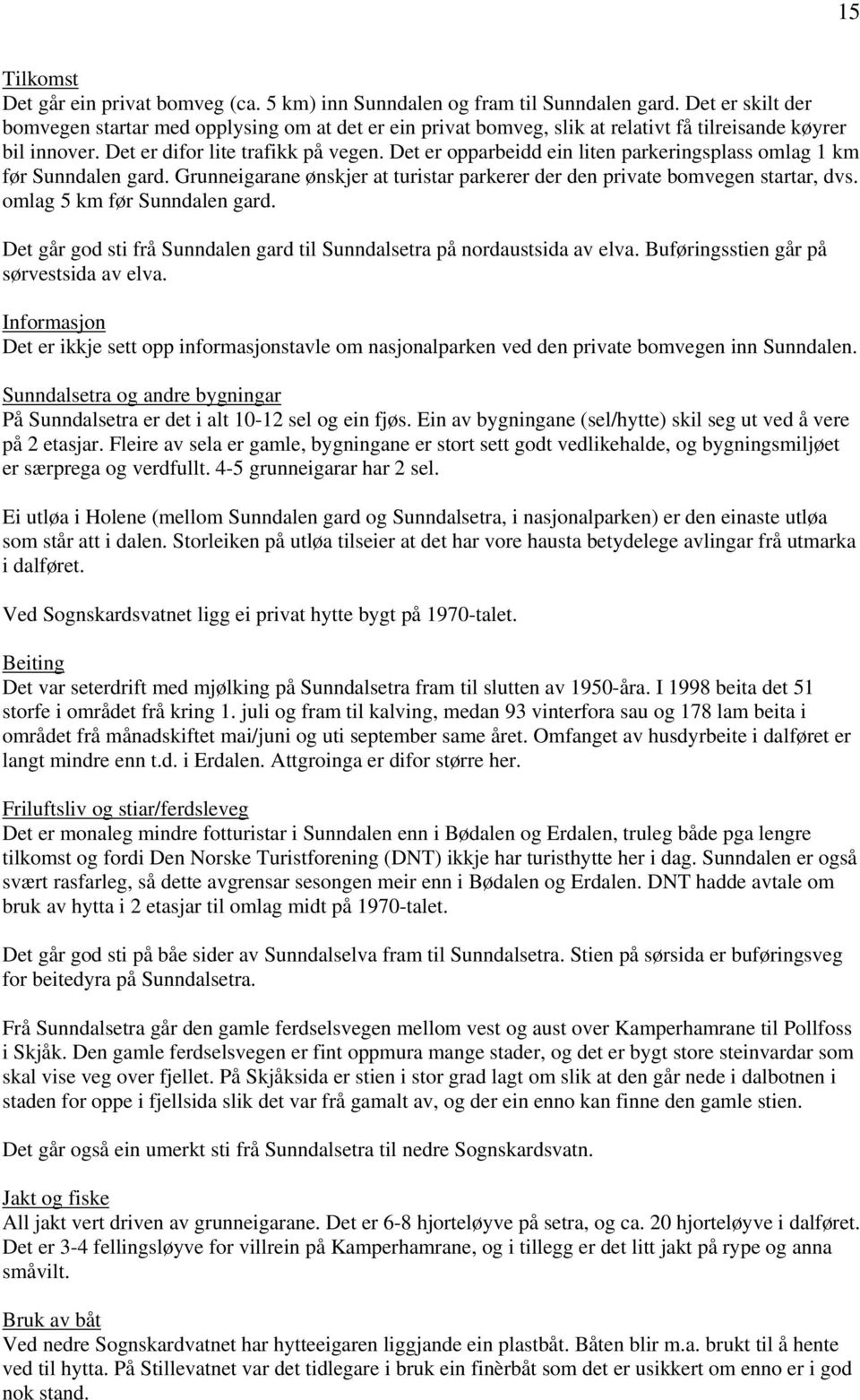 15

Tilkomst
Det går ein privat bomveg (ca. 5 km) inn Sunndalen og fram til Sunndalen gard. Det er skilt der bomvegen startar med opplysing om at det er ein privat bomveg, slik at relativt få tilreisande køyrer bil innover. Det er difor lite trafikk på vegen. Det er opparbeidd ein liten parkeringsplass omlag 1 km før Sunndalen gard. Grunneigarane ønskjer at turistar parkerer der den private bomvegen startar, dvs. omlag 5 km før Sunndalen gard.

Det går god sti frå Sunndalen gard til Sunndalsetra på nordaustsida av elva. Buføringsstien går på sørvestsida av elva.

Informasjon
Det er ikkje sett opp informasjonstavle om nasjonalparken ved den private bomvegen inn Sunndalen.

Sunndalsetra og andre bygningar
På Sunndalsetra er det i alt 10-12 sel og ein fjøs. Ein av bygningane (sel/hytte) skil seg ut ved å vere på 2 etasjar. Fleire av sela er gamle, bygningane er stort sett godt vedlikehalde, og bygningsmiljøet er særprega og verdfullt. 4-5 grunneigarar har 2 sel.

Ei utløa i Holene (mellom Sunndalen gard og Sunndalsetra, i nasjonalparken) er den einaste utløa som står att i dalen. Storleiken på utløa tilseier at det har vore hausta betydelege avlingar frå utmarka i dalføret.

Ved Sognskardsvatnet ligg ei privat hytte bygt på 1970-talet.

Beiting
Det var seterdrift med mjølking på Sunndalsetra fram til slutten av 1950-åra. I 1998 beita det 51 storfe i området frå kring 1. juli og fram til kalving, medan 93 vinterfora sau og 178 lam beita i området frå månadskiftet mai/juni og uti september same året. Omfanget av husdyrbeite i dalføret er langt mindre enn t.d. i Erdalen. Attgroinga er difor større her.

Friluftsliv og stiar/ferdsleveg
Det er monaleg mindre fotturistar i Sunndalen enn i Bødalen og Erdalen, truleg både pga lengre tilkomst og fordi Den Norske Turistforening (DNT) ikkje har turisthytte her i dag. Sunndalen er også svært rasfarleg, så dette avgrensar sesongen meir enn i Bødalen og Erdalen. DNT hadde avtale om bruk av hytta i 2 etasjar til omlag midt på 1970-talet.

Det går god sti på båe sider av Sunndalselva fram til Sunndalsetra. Stien på sørsida er buføringsveg for beitedyra på Sunndalsetra.

Frå Sunndalsetra går den gamle ferdselsvegen mellom vest og aust over Kamperhamrane til Pollfoss i Skjåk. Den gamle ferdselsvegen er fint oppmura mange stader, og det er bygt store steinvardar som skal vise veg over fjellet. På Skjåksida er stien i stor grad lagt om slik at den går nede i dalbotnen i staden for oppe i fjellsida slik det var frå gamalt av, og der ein enno kan finne den gamle stien.

Det går også ein umerkt sti frå Sunndalsetra til nedre Sognskardsvatn.

Jakt og fiske
All jakt vert driven av grunneigarane. Det er 6-8 hjorteløyve på setra, og ca. 20 hjorteløyve i dalføret. Det er 3-4 fellingsløyve for villrein på Kamperhamrane, og i tillegg er det litt jakt på rype og anna småvilt.

Bruk av båt
Ved nedre Sognskardvatnet har hytteeigaren liggjande ein plastbåt. Båten blir m.a. brukt til å hente ved til hytta. På Stillevatnet var det tidlegare i bruk ein finèrbåt som det er usikkert om enno er i god nok stand.